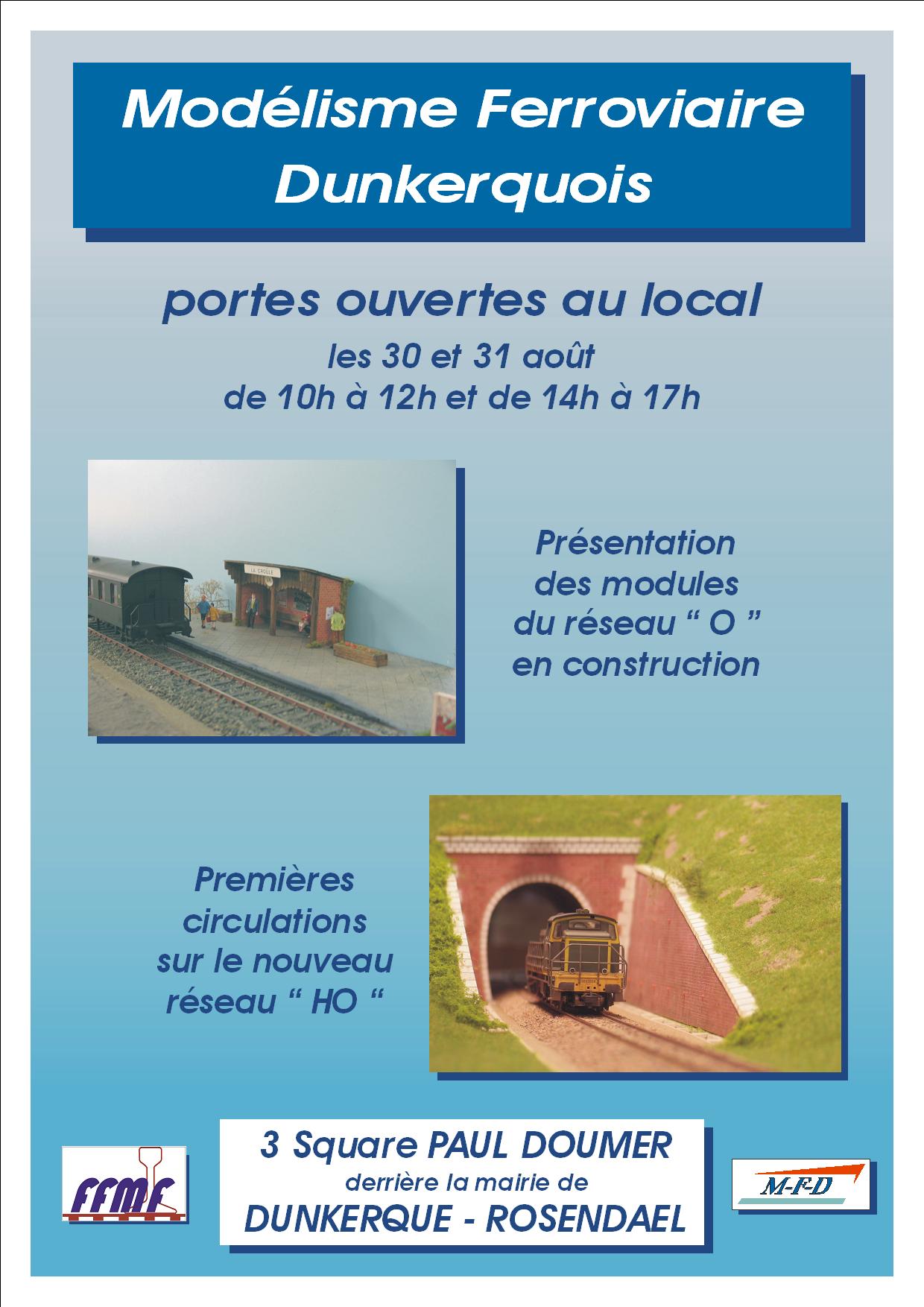 Modélisme Ferroviaire Dunkerquois

portes ouvertes au local

les 30 et 31 août
de 10h à 12h et de 14h à 17h

Présentation
des modules
du réseau " O "
en construction

Premières
circulations
sur le nouveau
réseau " HO "

FFMF

3 Square PAUL DOUMER
derrière la mairie de
DUNKERQUE - ROSENDAEL

M-F-D